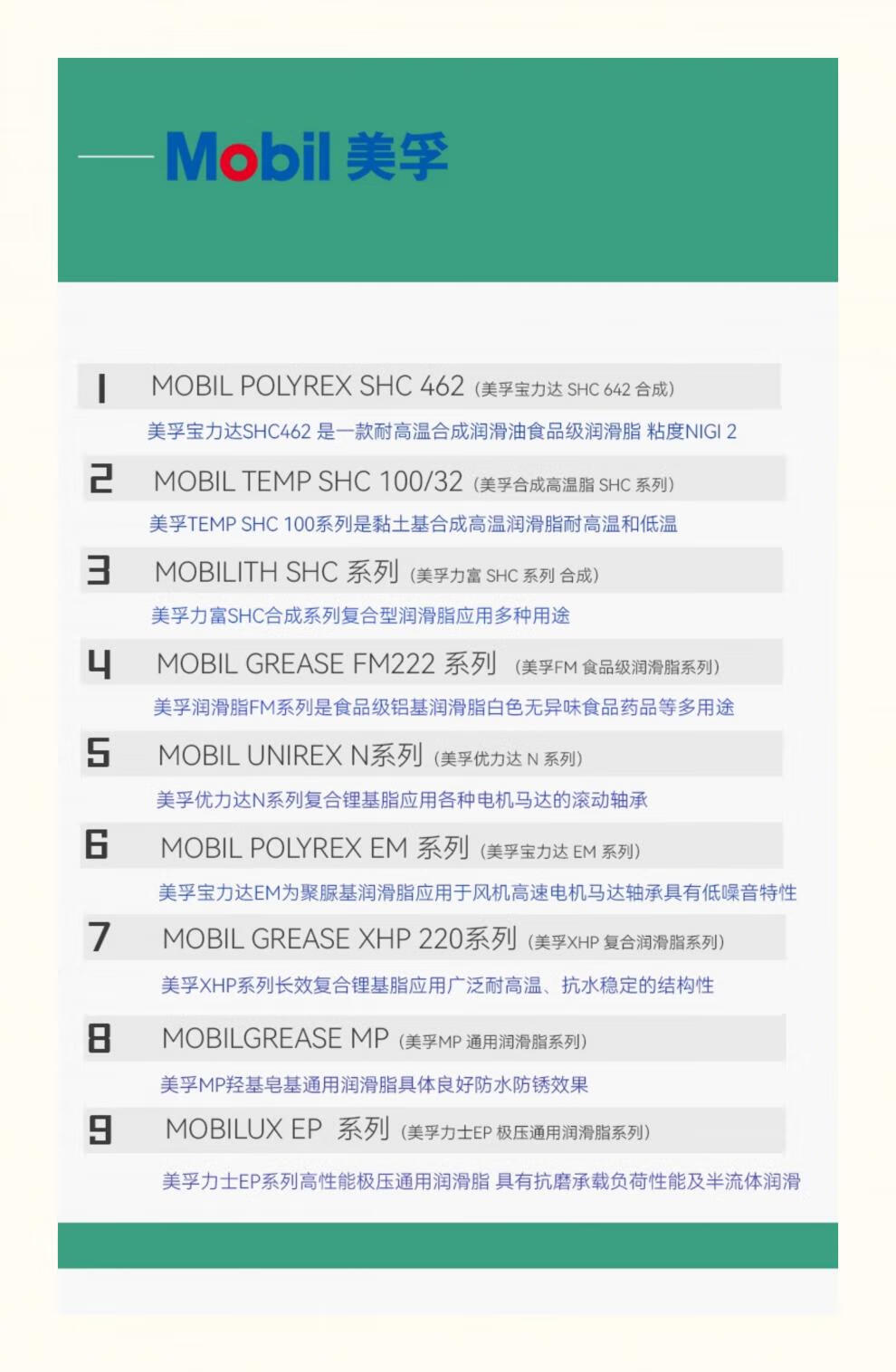 Mobil 美孚

1 MOBIL POLYREX SHC 462 (美孚宝力达 SHC 642 合成)

美孚宝力达SHC462 是一款耐高温合成润滑油食品级润滑脂 粘度NIGI 2

2 MOBIL TEMP SHC 100/32 (美孚合成高温脂 SHC 系列)

美孚TEMP SHC 100系列是黏土基合成高温润滑脂耐高温和低温

3 MOBILITH SHC 系列 (美孚力富 SHC 系列 合成)

美孚力富SHC合成系列复合型润滑脂应用多种用途

4 MOBIL GREASE FM222 系列 (美孚FM 食品级润滑脂系列)

美孚润滑脂FM系列是食品级铝基润滑脂白色无异味食品药品等多用途

5 MOBIL UNIREX N系列 (美孚优力达 N 系列)

美孚优力达N系列复合锂基脂应用各种电机马达的滚动轴承

6 MOBIL POLYREX EM 系列 (美孚宝力达 EM 系列)

美孚宝力达EM为聚脲基润滑脂应用于风机高速电机马达轴承具有低噪音特性

7 MOBIL GREASE XHP 220系列 (美孚XHP 复合润滑脂系列)

美孚XHP系列长效复合锂基脂应用广泛耐高温、抗水稳定的结构性

8 MOBILGREASE MP (美孚MP 通用润滑脂系列)

美孚MP羟基皂基通用润滑脂具体良好防水防锈效果

9 MOBILUX EP 系列 (美孚力士EP 极压通用润滑脂系列)

美孚力士EP系列高性能极压通用润滑脂 具有抗磨承载负荷性能及半流体润滑